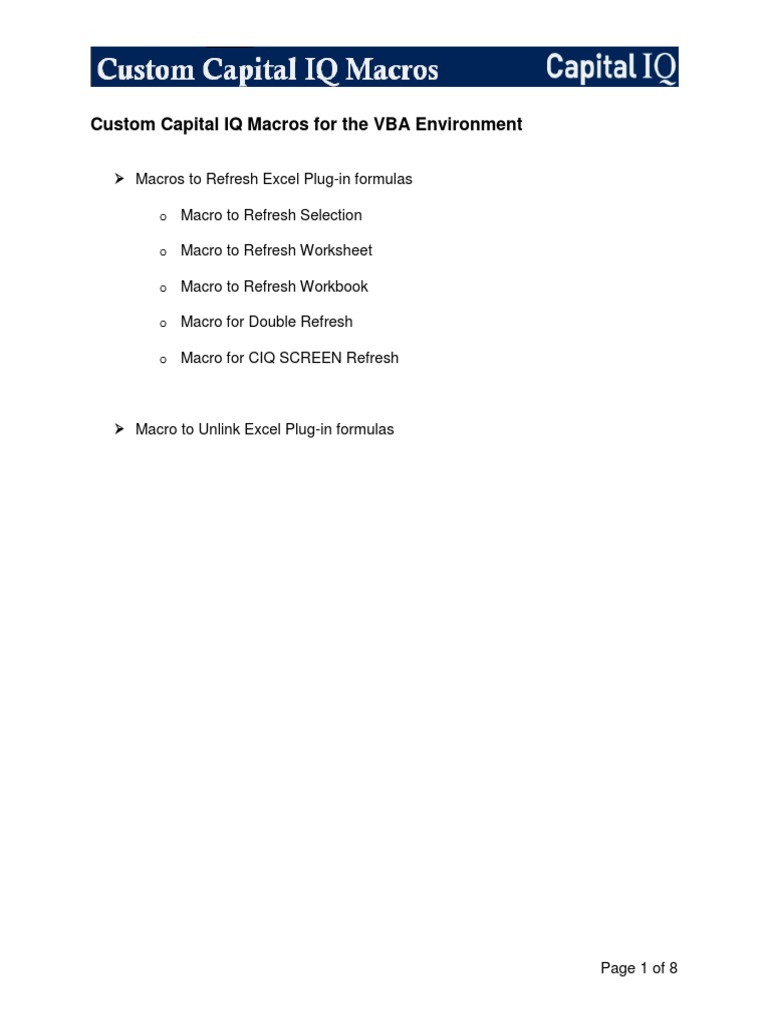 Custom Capital IQ Macros Capital IQ

Custom Capital IQ Macros for the VBA Environment

➤ Macros to Refresh Excel Plug-in formulas

o Macro to Refresh Selection

o Macro to Refresh Worksheet

o Macro to Refresh Workbook

o Macro for Double Refresh

o Macro for CIQ SCREEN Refresh

➤ Macro to Unlink Excel Plug-in formulas

Page 1 of 8